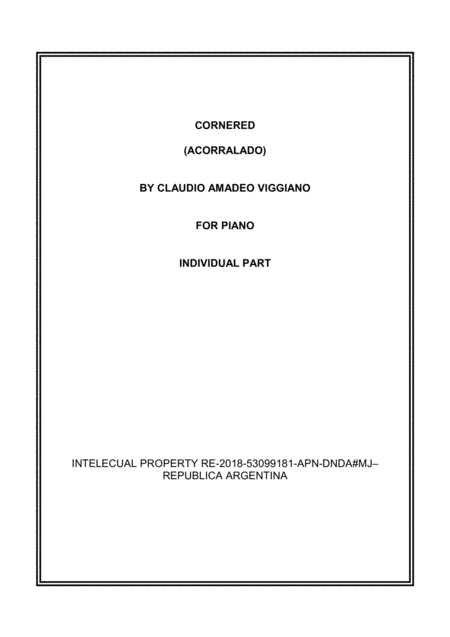 CORNERED

(ACORRALADO)

BY CLAUDIO AMADEO VIGGIANO

FOR PIANO

INDIVIDUAL PART

INTELECUAL PROPERTY RE-2018-53099181-APN-DNDA#MJ–
REPUBLICA ARGENTINA